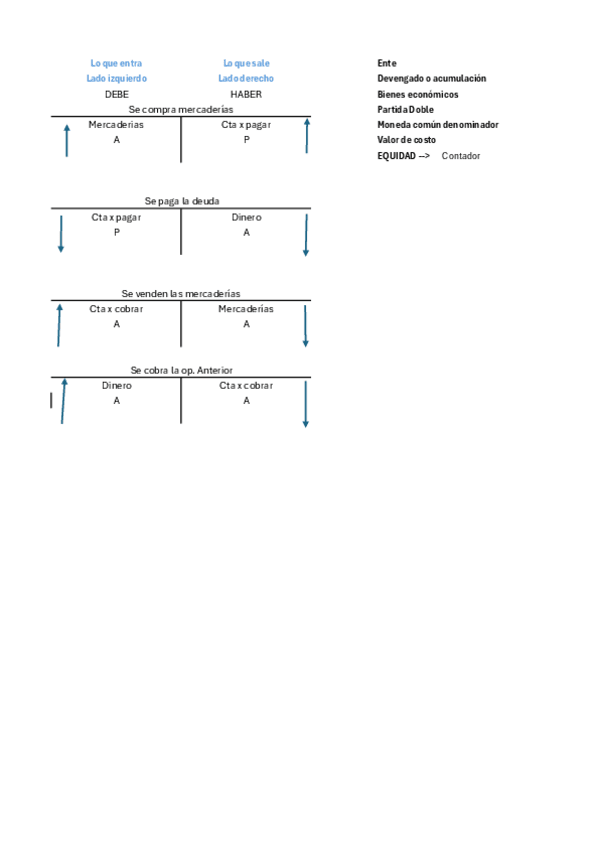 Lo que entra
Lado izquierdo
DEBE

Lo que sale
Lado derecho
HABER

Se compra mercaderías

| Mercaderias | Cta x pagar |
|---|---|
| A | P |

Se paga la deuda

| Cta x pagar | Dinero |
|---|---|
| P | A |

Se venden las mercaderías

| Cta x cobrar | Mercaderías |
|---|---|
| A | A |

Se cobra la op. Anterior

| Dinero | Cta x cobrar |
|---|---|
| A | A |

Ente
Devengado o acumulación
Bienes económicos
Partida Doble
Moneda común denominador
Valor de costo
EQUIDAD --> Contador